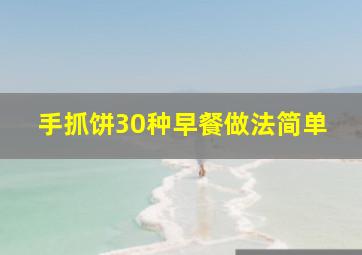 手抓饼30种早餐做法简单